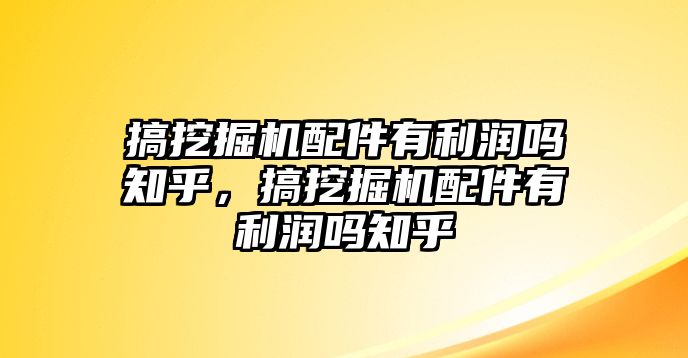 搞挖掘机配件有利润吗知乎，搞挖掘机配件有利润吗知乎